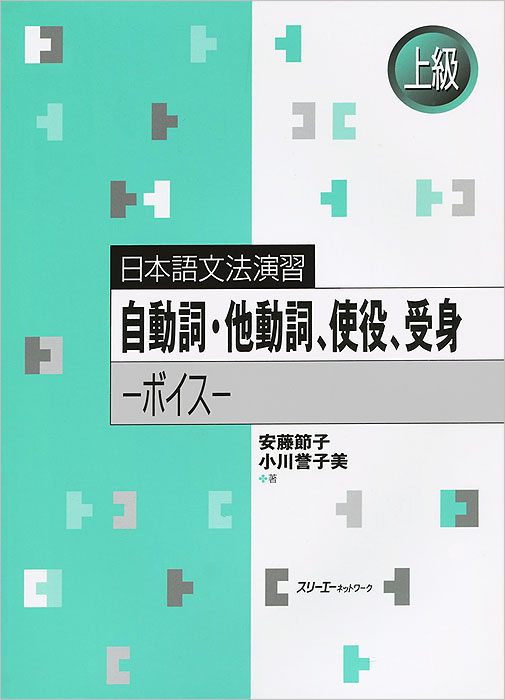 上級

日本語文法演習

自動詞・他動詞、使役、受身

ーボイスー

安藤節子
小川誉子美
著

スリーエーネットワーク